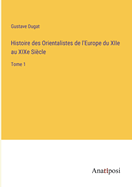 Gustave Dugat

Histoire des Orientalistes de l'Europe du XIIe au XIXe Siècle

Tome 1

Anatiposi